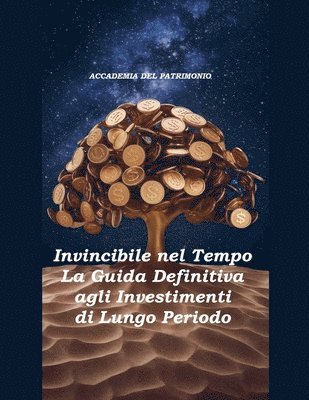 ACCADEMIA DEL PATRIMONIO

Invincibile nel Tempo
La Guida Definitiva
agli Investimenti
di Lungo Periodo